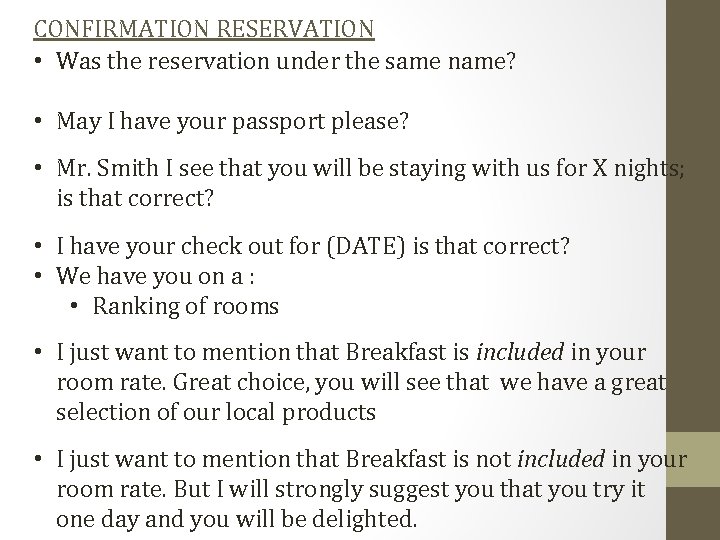 CONFIRMATION RESERVATION

• Was the reservation under the same name?

• May I have your passport please?

• Mr. Smith I see that you will be staying with us for X nights; is that correct?

• I have your check out for (DATE) is that correct?
• We have you on a :
• Ranking of rooms

• I just want to mention that Breakfast is included in your room rate. Great choice, you will see that we have a great selection of our local products

• I just want to mention that Breakfast is not included in your room rate. But I will strongly suggest you that you try it one day and you will be delighted.